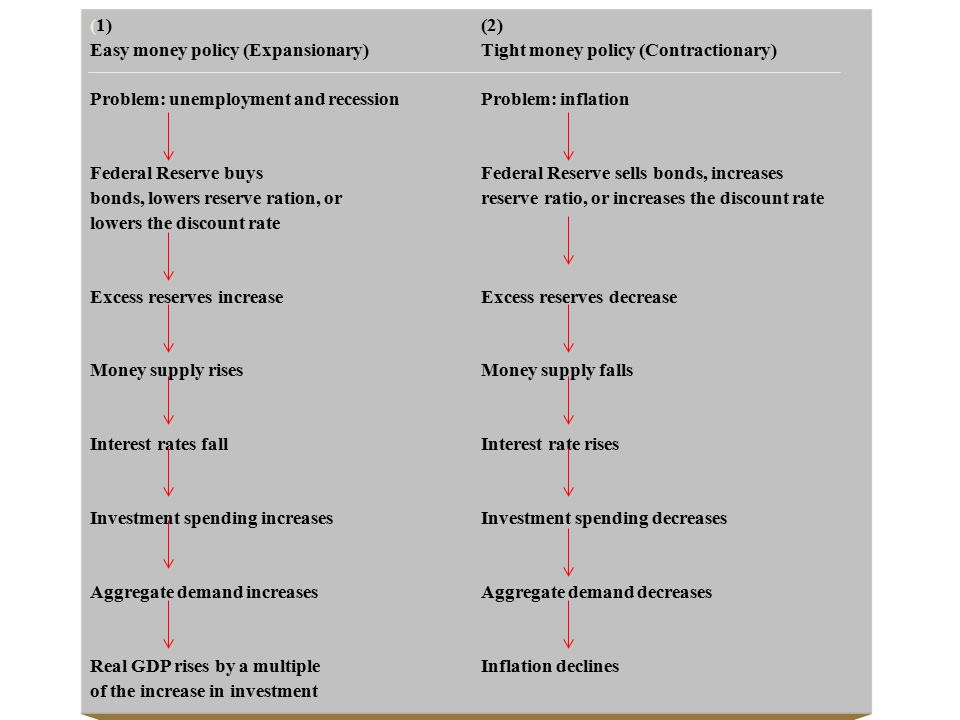 (1)
Easy money policy (Expansionary)

Problem: unemployment and recession

Federal Reserve buys bonds, lowers reserve ration, or lowers the discount rate

Excess reserves increase

Money supply rises

Interest rates fall

Investment spending increases

Aggregate demand increases

Real GDP rises by a multiple of the increase in investment

(2)
Tight money policy (Contractionary)

Problem: inflation

Federal Reserve sells bonds, increases reserve ratio, or increases the discount rate

Excess reserves decrease

Money supply falls

Interest rate rises

Investment spending decreases

Aggregate demand decreases

Inflation declines